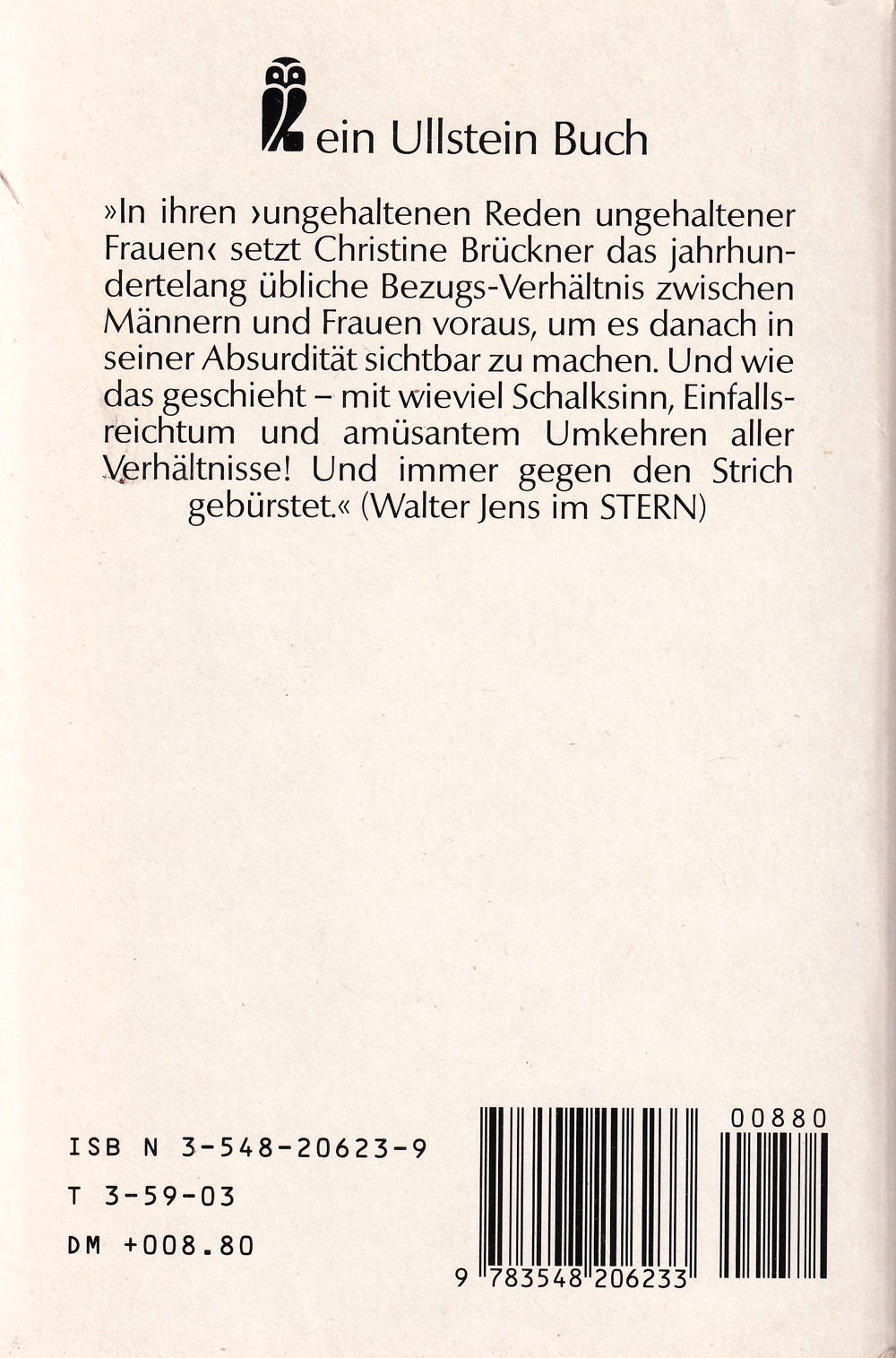 ein Ullstein Buch

»In ihren ›ungehaltenen Reden ungehaltener Frauen‹ setzt Christine Brückner das jahrhundertelang übliche Bezugs-Verhältnis zwischen Männern und Frauen voraus, um es danach in seiner Absurdität sichtbar zu machen. Und wie das geschieht – mit wieviel Schalksinn, Einfallsreichtum und amüsantem Umkehren aller Verhältnisse! Und immer gegen den Strich gebürstet.« (Walter Jens im STERN)

ISB N 3-548-20623-9
T 3-59-03
DM +008.80

00880

9 783548 206233